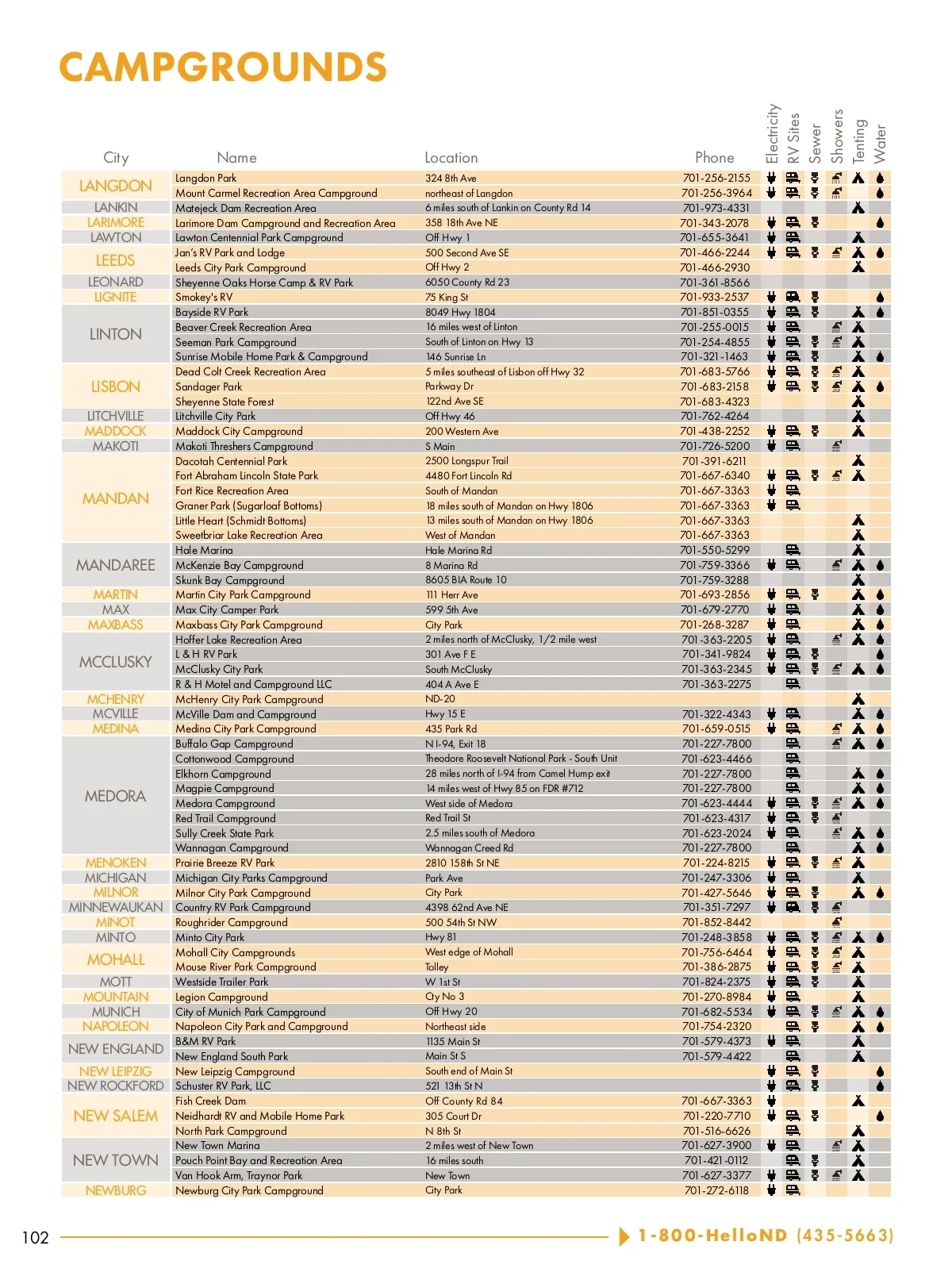 CAMPGROUNDS

| City | Name | Location | Phone | Electricity | RV Sites | Sewer | Showers | Tenting | Water |
|---|---|---|---|---|---|---|---|---|---|
| LANGDON | Langdon Park | 324 8th Ave | 701-256-2155 | | | | | | |
| | Mount Carmel Recreation Area Campground | northeast of Langdon | 701-256-3964 | | | | | | |
| LANKIN | Matejeck Dam Recreation Area | 6 miles south of Lankin on County Rd 14 | 701-973-4331 | | | | | | |
| LARIMORE | Larimore Dam Campground and Recreation Area | 358 18th Ave NE | 701-343-2078 | | | | | | |
| LAWTON | Lawton Centennial Park Campground | Off Hwy 1 | 701-655-3641 | | | | | | |
| LEEDS | Jan's RV Park and Lodge | 500 Second Ave SE | 701-466-2244 | | | | | | |
| | Leeds City Park Campground | Off Hwy 2 | 701-466-2930 | | | | | | |
| LEONARD | Sheyenne Oaks Horse Camp & RV Park | 6050 County Rd 23 | 701-361-8566 | | | | | | |
| LIGNITE | Smokey's RV | 75 King St | 701-933-2537 | | | | | | |
| LINTON | Bayside RV Park | 8049 Hwy 1804 | 701-851-0355 | | | | | | |
| | Beaver Creek Recreation Area | 16 miles west of Linton | 701-255-0015 | | | | | | |
| | Seeman Park Campground | South of Linton on Hwy 13 | 701-254-4855 | | | | | | |
| | Sunrise Mobile Home Park & Campground | 146 Sunrise Ln | 701-321-1463 | | | | | | |
| LISBON | Dead Colt Creek Recreation Area | 5 miles southeast of Lisbon off Hwy 32 | 701-683-5766 | | | | | | |
| | Sandager Park | Parkway Dr | 701-683-2158 | | | | | | |
| | Sheyenne State Forest | 122nd Ave SE | 701-683-4323 | | | | | | |
| LITCHVILLE | Litchville City Park | Off Hwy 46 | 701-762-4264 | | | | | | |
| MADDOCK | Maddock City Campground | 200 Western Ave | 701-438-2252 | | | | | | |
| MAKOTI | Makoti Threshers Campground | S Main | 701-726-5200 | | | | | | |
| MANDAN | Dacotah Centennial Park | 2500 Longspur Trail | 701-391-6211 | | | | | | |
| | Fort Abraham Lincoln State Park | 4480 Fort Lincoln Rd | 701-667-6340 | | | | | | |
| | Fort Rice Recreation Area | South of Mandan | 701-667-3363 | | | | | | |
| | Graner Park (Sugarloaf Bottoms) | 18 miles south of Mandan on Hwy 1806 | 701-667-3363 | | | | | | |
| | Little Heart (Schmidt Bottoms) | 13 miles south of Mandan on Hwy 1806 | 701-667-3363 | | | | | | |
| | Sweetbriar Lake Recreation Area | West of Mandan | 701-667-3363 | | | | | | |
| MANDAREE | Hale Marina | Hale Marina Rd | 701-550-5299 | | | | | | |
| | McKenzie Bay Campground | 8 Marina Rd | 701-759-3366 | | | | | | |
| | Skunk Bay Campground | 8605 BIA Route 10 | 701-759-3288 | | | | | | |
| MARTIN | Martin City Park Campground | 111 Herr Ave | 701-693-2856 | | | | | | |
| MAX | Max City Camper Park | 599 5th Ave | 701-679-2770 | | | | | | |
| MAXBASS | Maxbass City Park Campground | City Park | 701-268-3287 | | | | | | |
| MCCLUSKY | Hoffer Lake Recreation Area | 2 miles north of McClusky, 1/2 mile west | 701-363-2205 | | | | | | |
| | L & H RV Park | 301 Ave F E | 701-341-9824 | | | | | | |
| | McClusky City Park | South McClusky | 701-363-2345 | | | | | | |
| | R & H Motel and Campground LLC | 404 A Ave E | 701-363-2275 | | | | | | |
| MCHENRY | McHenry City Park Campground | ND-20 | | | | | | | |
| MCVILLE | McVille Dam and Campground | Hwy 15 E | 701-322-4343 | | | | | | |
| MEDINA | Medina City Park Campground | 435 Park Rd | 701-659-0515 | | | | | | |
| MEDORA | Buffalo Gap Campground | N I-94, Exit 18 | 701-227-7800 | | | | | | |
| | Cottonwood Campground | Theodore Roosevelt National Park - South Unit | 701-623-4466 | | | | | | |
| | Elkhorn Campground | 28 miles north of I-94 from Camel Hump exit | 701-227-7800 | | | | | | |
| | Magpie Campground | 14 miles west of Hwy 85 on FDR #712 | 701-227-7800 | | | | | | |
| | Medora Campground | West side of Medora | 701-623-4444 | | | | | | |
| | Red Trail Campground | Red Trail St | 701-623-4317 | | | | | | |
| | Sully Creek State Park | 2.5 miles south of Medora | 701-623-2024 | | | | | | |
| | Wannagan Campground | Wannagan Creed Rd | 701-227-7800 | | | | | | |
| MENOKEN | Prairie Breeze RV Park | 2810 158th St NE | 701-224-8215 | | | | | | |
| MICHIGAN | Michigan City Parks Campground | Park Ave | 701-247-3306 | | | | | | |
| MILNOR | Milnor City Park Campground | City Park | 701-427-5646 | | | | | | |
| MINNEWAUKAN | Country RV Park Campground | 4398 62nd Ave NE | 701-351-7297 | | | | | | |
| MINOT | Roughrider Campground | 500 54th St NW | 701-852-8442 | | | | | | |
| MINTO | Minto City Park | Hwy 81 | 701-248-3858 | | | | | | |
| MOHALL | Mohall City Campgrounds | West edge of Mohall | 701-756-6464 | | | | | | |
| | Mouse River Park Campground | Tolley | 701-386-2875 | | | | | | |
| MOTT | Westside Trailer Park | W 1st St | 701-824-2375 | | | | | | |
| MOUNTAIN | Legion Campground | Cty No 3 | 701-270-8984 | | | | | | |
| MUNICH | City of Munich Park Campground | Off Hwy 20 | 701-682-5534 | | | | | | |
| NAPOLEON | Napoleon City Park and Campground | Northeast side | 701-754-2320 | | | | | | |
| NEW ENGLAND | B&M RV Park | 1135 Main St | 701-579-4373 | | | | | | |
| | New England South Park | Main St S | 701-579-4422 | | | | | | |
| NEW LEIPZIG | New Leipzig Campground | South end of Main St | | | | | | | |
| NEW ROCKFORD | Schuster RV Park, LLC | 521 13th St N | | | | | | | |
| NEW SALEM | Fish Creek Dam | Off County Rd 84 | 701-667-3363 | | | | | | |
| | Neidhardt RV and Mobile Home Park | 305 Court Dr | 701-220-7710 | | | | | | |
| | North Park Campground | N 8th St | 701-516-6626 | | | | | | |
| NEW TOWN | New Town Marina | 2 miles west of New Town | 701-627-3900 | | | | | | |
| | Pouch Point Bay and Recreation Area | 16 miles south | 701-421-0112 | | | | | | |
| | Van Hook Arm, Traynor Park | New Town | 701-627-3377 | | | | | | |
| NEWBURG | Newburg City Park Campground | City Park | 701-272-6118 | | | | | | |

102 1-800-HelloND (435-5663)